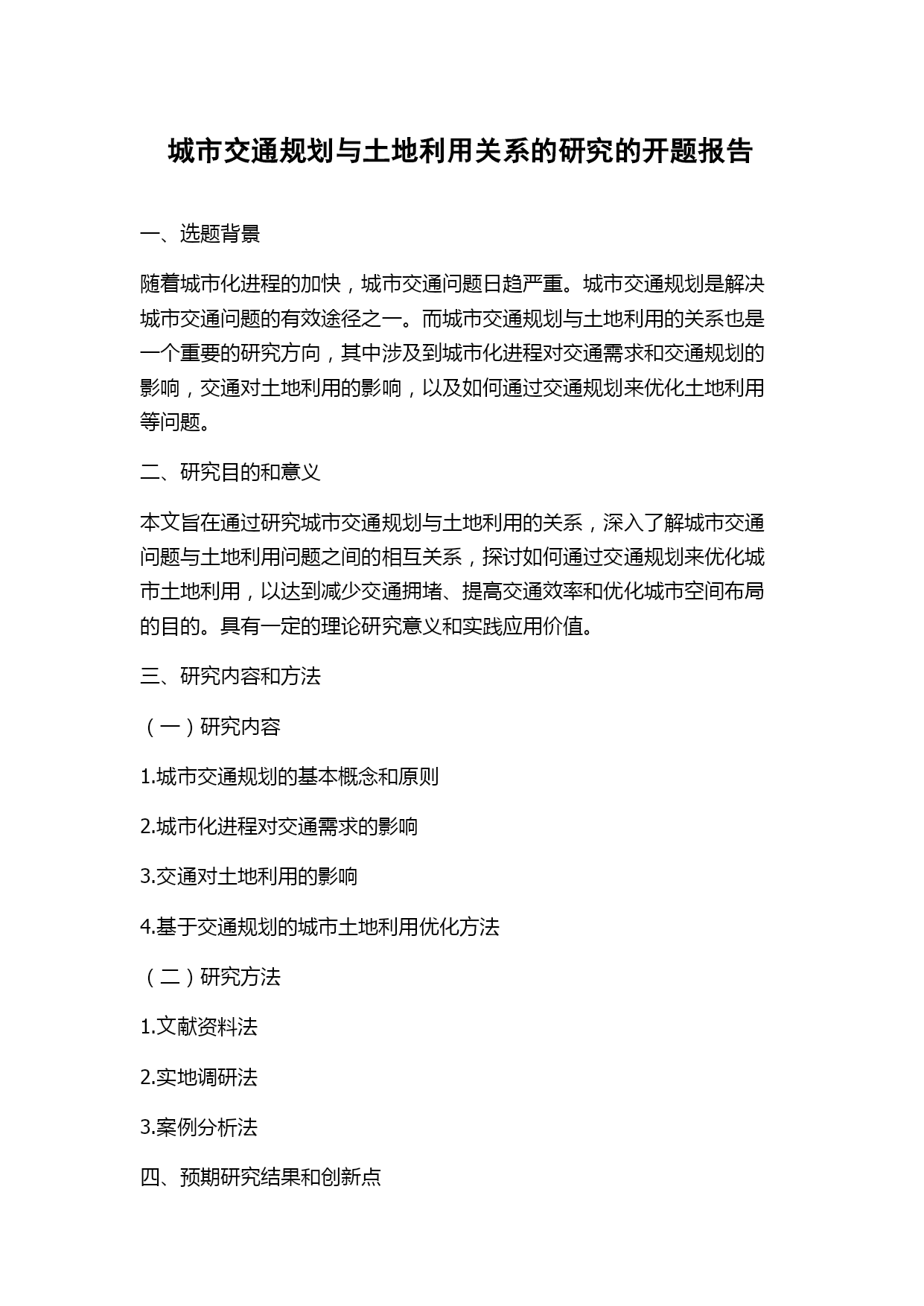 城市交通规划与土地利用关系的研究的开题报告

一、选题背景

随着城市化进程的加快，城市交通问题日趋严重。城市交通规划是解决城市交通问题的有效途径之一。而城市交通规划与土地利用的关系也是一个重要的研究方向，其中涉及到城市化进程对交通需求和交通规划的影响，交通对土地利用的影响，以及如何通过交通规划来优化土地利用等问题。

二、研究目的和意义

本文旨在通过研究城市交通规划与土地利用的关系，深入了解城市交通问题与土地利用问题之间的相互关系，探讨如何通过交通规划来优化城市土地利用，以达到减少交通拥堵、提高交通效率和优化城市空间布局的目的。具有一定的理论研究意义和实践应用价值。

三、研究内容和方法

（一）研究内容

1.城市交通规划的基本概念和原则

2.城市化进程对交通需求的影响

3.交通对土地利用的影响

4.基于交通规划的城市土地利用优化方法

（二）研究方法

1.文献资料法

2.实地调研法

3.案例分析法

四、预期研究结果和创新点